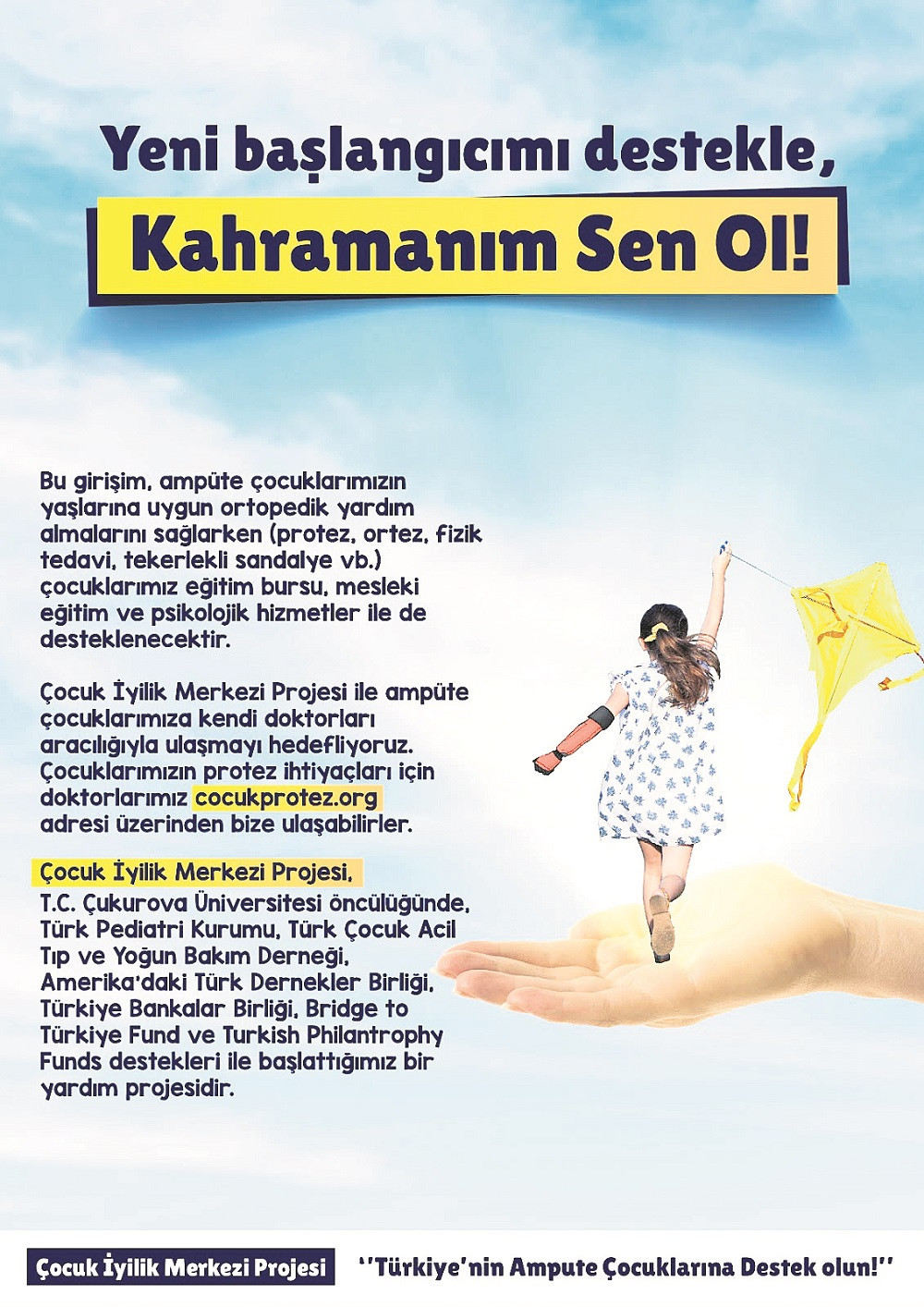 Yeni başlangıcımı destekle,
Kahramanım Sen Ol!

Bu girişim, ampüte çocuklarımızın yaşlarına uygun ortopedik yardım almalarını sağlarken (protez, ortez, fizik tedavi, tekerlekli sandalye vb.) çocuklarımız eğitim bursu, mesleki eğitim ve psikolojik hizmetler ile de desteklenecektir.

Çocuk İyilik Merkezi Projesi ile ampüte çocuklarımıza kendi doktorları aracılığıyla ulaşmayı hedefliyoruz. Çocuklarımızın protez ihtiyaçları için doktorlarımız cocukprotez.org adresi üzerinden bize ulaşabilirler.

Çocuk İyilik Merkezi Projesi,
T.C. Çukurova Üniversitesi öncülüğünde, Türk Pediatri Kurumu, Türk Çocuk Acil Tıp ve Yoğun Bakım Derneği, Amerika'daki Türk Dernekler Birliği, Türkiye Bankalar Birliği, Bridge to Türkiye Fund ve Turkish Philantrophy Funds destekleri ile başlattığımız bir yardım projesidir.

Çocuk İyilik Merkezi Projesi
''Türkiye'nin Ampute Çocuklarına Destek olun!''